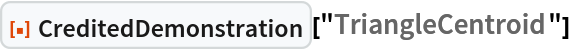 CreditedDemonstration["TriangleCentroid"]